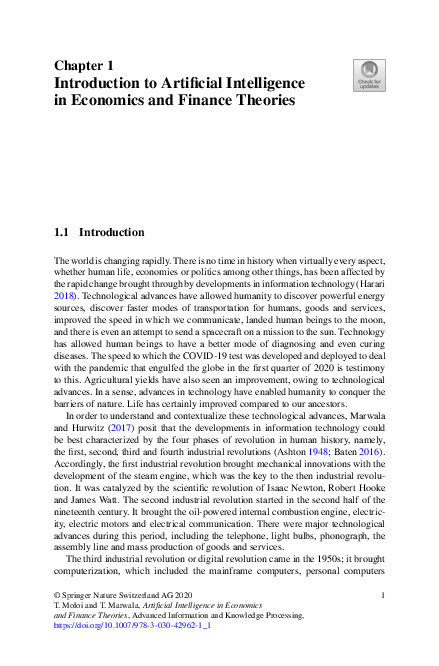 Chapter 1
Introduction to Artificial Intelligence in Economics and Finance Theories

Check for updates

1.1 Introduction

The world is changing rapidly. There is no time in history when virtually every aspect, whether human life, economies or politics among other things, has been affected by the rapid change brought through by developments in information technology (Harari 2018). Technological advances have allowed humanity to discover powerful energy sources, discover faster modes of transportation for humans, goods and services, improved the speed in which we communicate, landed human beings to the moon, and there is even an attempt to send a spacecraft on a mission to the sun. Technology has allowed human beings to have a better mode of diagnosing and even curing diseases. The speed to which the COVID-19 test was developed and deployed to deal with the pandemic that engulfed the globe in the first quarter of 2020 is testimony to this. Agricultural yields have also seen an improvement, owing to technological advances. In a sense, advances in technology have enabled humanity to conquer the barriers of nature. Life has certainly improved compared to our ancestors.

In order to understand and contextualize these technological advances, Marwala and Hurwitz (2017) posit that the developments in information technology could be best characterized by the four phases of revolution in human history, namely, the first, second, third and fourth industrial revolutions (Ashton 1948; Baten 2016). Accordingly, the first industrial revolution brought mechanical innovations with the development of the steam engine, which was the key to the then industrial revolution. It was catalyzed by the scientific revolution of Isaac Newton, Robert Hooke and James Watt. The second industrial revolution started in the second half of the nineteenth century. It brought the oil-powered internal combustion engine, electricity, electric motors and electrical communication. There were major technological advances during this period, including the telephone, light bulbs, phonograph, the assembly line and mass production of goods and services.

The third industrial revolution or digital revolution came in the 1950s; it brought computerization, which included the mainframe computers, personal computers

© Springer Nature Switzerland AG 2020
T. Moloi and T. Marwala, Artificial Intelligence in Economics and Finance Theories, Advanced Information and Knowledge Processing, https://doi.org/10.1007/978-3-030-42962-1_1

1